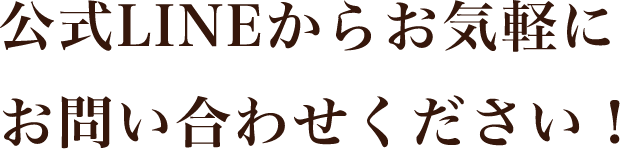 公式LINEからお気軽に
お問い合わせください！